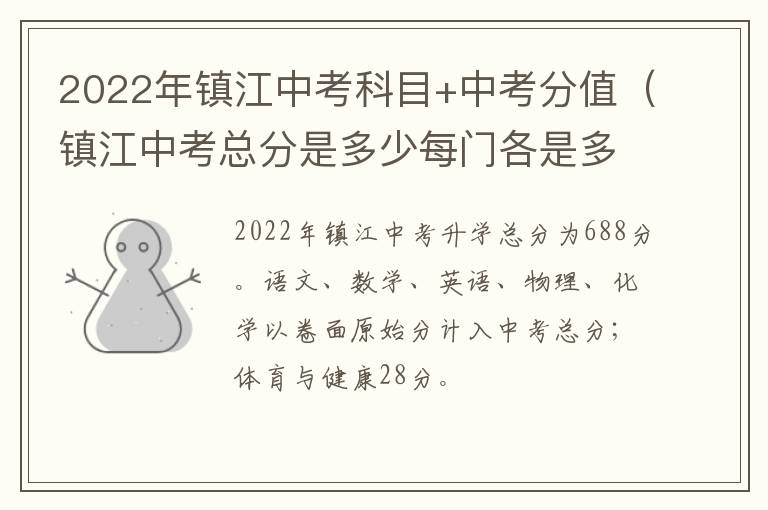 2022年镇江中考科目+中考分值（镇江中考总分是多少每门各是多

2022年镇江中考升学总分为688分。语文、数学、英语、物理、化学以卷面原始分计入中考总分；体育与健康28分。